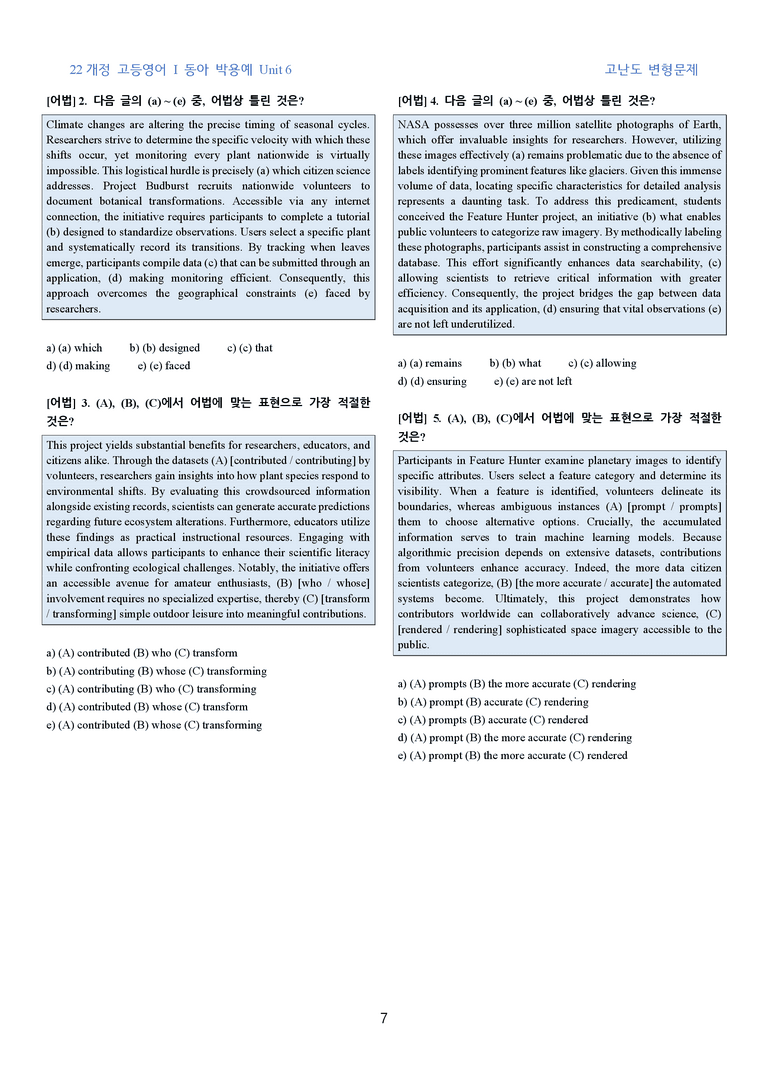 22 개정 고등영어 I 동아 박용예 Unit 6

고난도 변형문제

[어법] 2. 다음 글의 (a) ~ (e) 중, 어법상 틀린 것은?

Climate changes are altering the precise timing of seasonal cycles. Researchers strive to determine the specific velocity with which these shifts occur, yet monitoring every plant nationwide is virtually impossible. This logistical hurdle is precisely (a) which citizen science addresses. Project Budburst recruits nationwide volunteers to document botanical transformations. Accessible via any internet connection, the initiative requires participants to complete a tutorial (b) designed to standardize observations. Users select a specific plant and systematically record its transitions. By tracking when leaves emerge, participants compile data (c) that can be submitted through an application, (d) making monitoring efficient. Consequently, this approach overcomes the geographical constraints (e) faced by researchers.

a) (a) which  b) (b) designed  c) (c) that
d) (d) making  e) (e) faced

[어법] 3. (A), (B), (C)에서 어법에 맞는 표현으로 가장 적절한 것은?

This project yields substantial benefits for researchers, educators, and citizens alike. Through the datasets (A) [contributed / contributing] by volunteers, researchers gain insights into how plant species respond to environmental shifts. By evaluating this crowdsourced information alongside existing records, scientists can generate accurate predictions regarding future ecosystem alterations. Furthermore, educators utilize these findings as practical instructional resources. Engaging with empirical data allows participants to enhance their scientific literacy while confronting ecological challenges. Notably, the initiative offers an accessible avenue for amateur enthusiasts, (B) [who / whose] involvement requires no specialized expertise, thereby (C) [transform / transforming] simple outdoor leisure into meaningful contributions.

a) (A) contributed (B) who (C) transform
b) (A) contributing (B) whose (C) transforming
c) (A) contributing (B) who (C) transforming
d) (A) contributed (B) whose (C) transform
e) (A) contributed (B) whose (C) transforming

[어법] 4. 다음 글의 (a) ~ (e) 중, 어법상 틀린 것은?

NASA possesses over three million satellite photographs of Earth, which offer invaluable insights for researchers. However, utilizing these images effectively (a) remains problematic due to the absence of labels identifying prominent features like glaciers. Given this immense volume of data, locating specific characteristics for detailed analysis represents a daunting task. To address this predicament, students conceived the Feature Hunter project, an initiative (b) what enables public volunteers to categorize raw imagery. By methodically labeling these photographs, participants assist in constructing a comprehensive database. This effort significantly enhances data searchability, (c) allowing scientists to retrieve critical information with greater efficiency. Consequently, the project bridges the gap between data acquisition and its application, (d) ensuring that vital observations (e) are not left underutilized.

a) (a) remains  b) (b) what  c) (c) allowing
d) (d) ensuring  e) (e) are not left

[어법] 5. (A), (B), (C)에서 어법에 맞는 표현으로 가장 적절한 것은?

Participants in Feature Hunter examine planetary images to identify specific attributes. Users select a feature category and determine its visibility. When a feature is identified, volunteers delineate its boundaries, whereas ambiguous instances (A) [prompt / prompts] them to choose alternative options. Crucially, the accumulated information serves to train machine learning models. Because algorithmic precision depends on extensive datasets, contributions from volunteers enhance accuracy. Indeed, the more data citizen scientists categorize, (B) [the more accurate / accurate] the automated systems become. Ultimately, this project demonstrates how contributors worldwide can collaboratively advance science, (C) [rendered / rendering] sophisticated space imagery accessible to the public.

a) (A) prompts (B) the more accurate (C) rendering
b) (A) prompt (B) accurate (C) rendering
c) (A) prompts (B) accurate (C) rendered
d) (A) prompt (B) the more accurate (C) rendering
e) (A) prompt (B) the more accurate (C) rendered

7